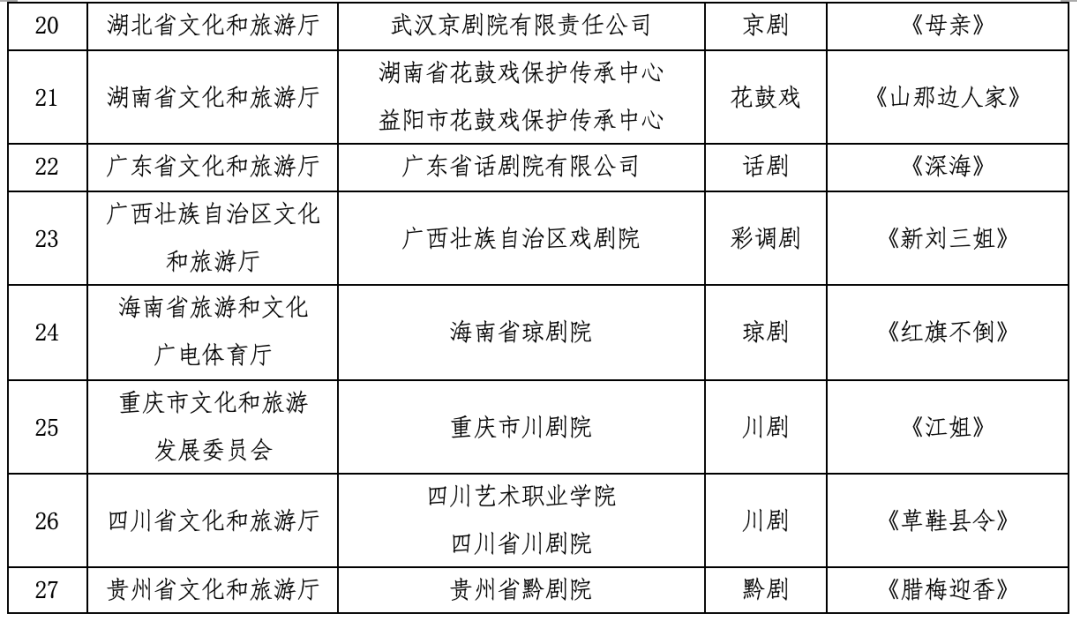 | 20 | 湖北省文化和旅游厅 | 武汉京剧院有限责任公司 | 京剧 | 《母亲》 |
|---|---|---|---|---|
| 21 | 湖南省文化和旅游厅 | 湖南省花鼓戏保护传承中心 益阳市花鼓戏保护传承中心 | 花鼓戏 | 《山那边人家》 |
| 22 | 广东省文化和旅游厅 | 广东省话剧院有限公司 | 话剧 | 《深海》 |
| 23 | 广西壮族自治区文化和旅游厅 | 广西壮族自治区戏剧院 | 彩调剧 | 《新刘三姐》 |
| 24 | 海南省旅游和文化广电体育厅 | 海南省琼剧院 | 琼剧 | 《红旗不倒》 |
| 25 | 重庆市文化和旅游发展委员会 | 重庆市川剧院 | 川剧 | 《江姐》 |
| 26 | 四川省文化和旅游厅 | 四川艺术职业学院 四川省川剧院 | 川剧 | 《草鞋县令》 |
| 27 | 贵州省文化和旅游厅 | 贵州省黔剧院 | 黔剧 | 《腊梅迎香》 |